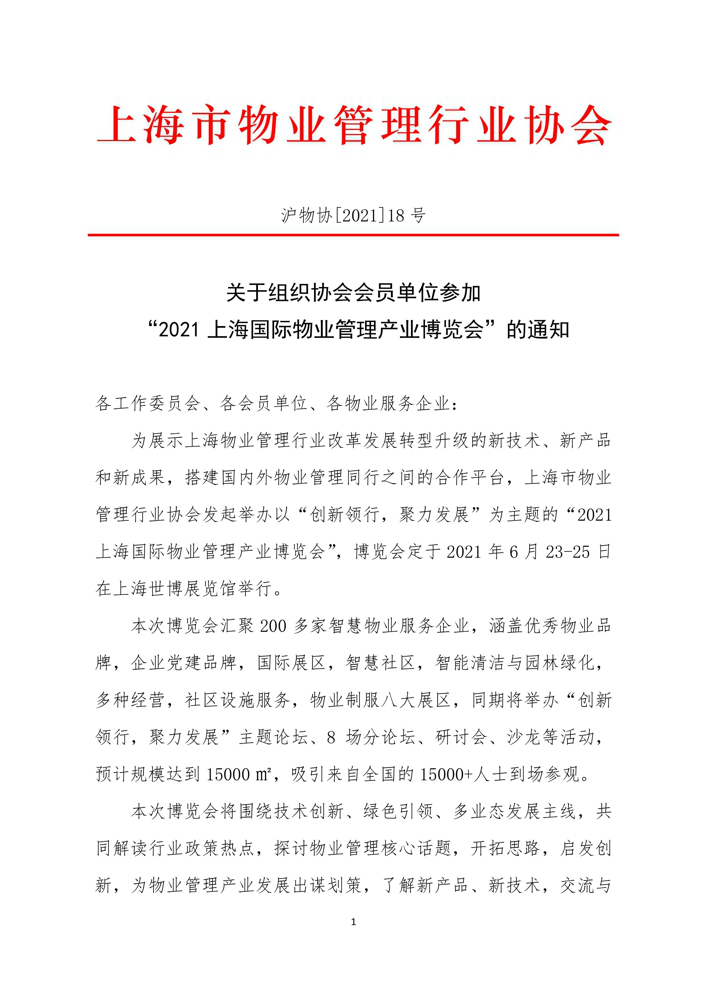 上海市物业管理行业协会

沪物协[2021]18 号

关于组织协会会员单位参加
“2021 上海国际物业管理产业博览会”的通知

各工作委员会、各会员单位、各物业服务企业：

为展示上海物业管理行业改革发展转型升级的新技术、新产品和新成果，搭建国内外物业管理同行之间的合作平台，上海市物业管理行业协会发起举办以“创新领行，聚力发展”为主题的“2021 上海国际物业管理产业博览会”，博览会定于 2021 年 6 月 23-25 日在上海世博展览馆举行。

本次博览会汇聚 200 多家智慧物业服务企业，涵盖优秀物业品牌，企业党建品牌，国际展区，智慧社区，智能清洁与园林绿化，多种经营，社区设施服务，物业制服八大展区，同期将举办“创新领行，聚力发展”主题论坛、8 场分论坛、研讨会、沙龙等活动，预计规模达到 15000 ㎡，吸引来自全国的 15000+人士到场参观。

本次博览会将围绕技术创新、绿色引领、多业态发展主线，共同解读行业政策热点，探讨物业管理核心话题，开拓思路，启发创新，为物业管理产业发展出谋划策，了解新产品、新技术，交流与

1